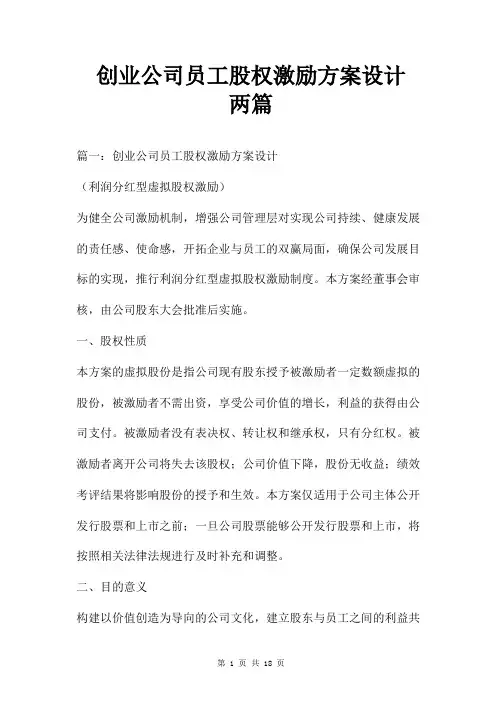 创业公司员工股权激励方案设计两篇

篇一：创业公司员工股权激励方案设计

（利润分红型虚拟股权激励）

为健全公司激励机制，增强公司管理层对实现公司持续、健康发展的责任感、使命感，开拓企业与员工的双赢局面，确保公司发展目标的实现，推行利润分红型虚拟股权激励制度。本方案经董事会审核，由公司股东大会批准后实施。

一、股权性质

本方案的虚拟股份是指公司现有股东授予被激励者一定数额虚拟的股份，被激励者不需出资，享受公司价值的增长，利益的获得由公司支付。被激励者没有表决权、转让权和继承权，只有分红权。被激励者离开公司将失去该股权；公司价值下降，股份无收益；绩效考评结果将影响股份的授予和生效。本方案仅适用于公司主体公开发行股票和上市之前；一旦公司股票能够公开发行股票和上市，将按照相关法律法规进行及时补充和调整。

二、目的意义

构建以价值创造为导向的公司文化，建立股东与员工之间的利益共

第 1 页 共 18 页